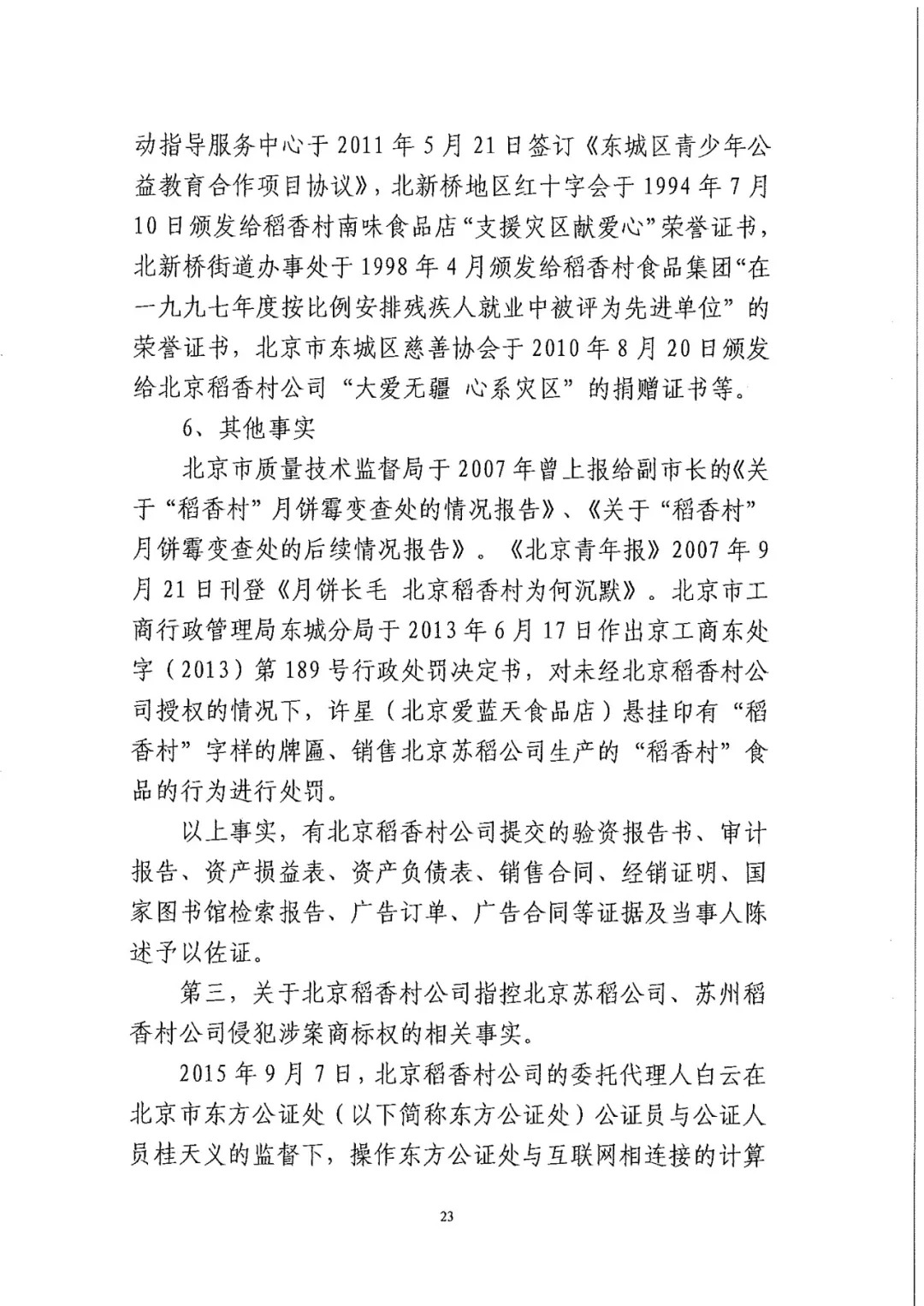 动指导服务中心于 2011 年 5 月 21 日签订《东城区青少年公益教育合作项目协议》，北新桥地区红十字会于 1994 年 7 月 10 日颁发给稻香村南味食品店“支援灾区献爱心”荣誉证书，北新桥街道办事处于 1998 年 4 月颁发给稻香村食品集团“在一九九七年度按比例安排残疾人就业中被评为先进单位”的荣誉证书，北京市东城区慈善协会于 2010 年 8 月 20 日颁发给北京稻香村公司“大爱无疆 心系灾区”的捐赠证书等。

6、其他事实

北京市质量技术监督局于 2007 年曾上报给副市长的《关于“稻香村”月饼霉变查处的情况报告》、《关于“稻香村”月饼霉变查处的后续情况报告》。《北京青年报》2007 年 9 月 21 日刊登《月饼长毛 北京稻香村为何沉默》。北京市工商行政管理局东城分局于 2013 年 6 月 17 日作出京工商东处字（2013）第 189 号行政处罚决定书，对未经北京稻香村公司授权的情况下，许星（北京爱蓝天食品店）悬挂印有“稻香村”字样的牌匾、销售北京苏稻公司生产的“稻香村”食品的行为进行处罚。

以上事实，有北京稻香村公司提交的验资报告书、审计报告、资产损益表、资产负债表、销售合同、经销证明、国家图书馆检索报告、广告订单、广告合同等证据及当事人陈述予以佐证。

第三，关于北京稻香村公司指控北京苏稻公司、苏州稻香村公司侵犯涉案商标权的相关事实。

2015 年 9 月 7 日，北京稻香村公司的委托代理人白云在北京市东方公证处（以下简称东方公证处）公证员与公证人员桂天义的监督下，操作东方公证处与互联网相连接的计算

23